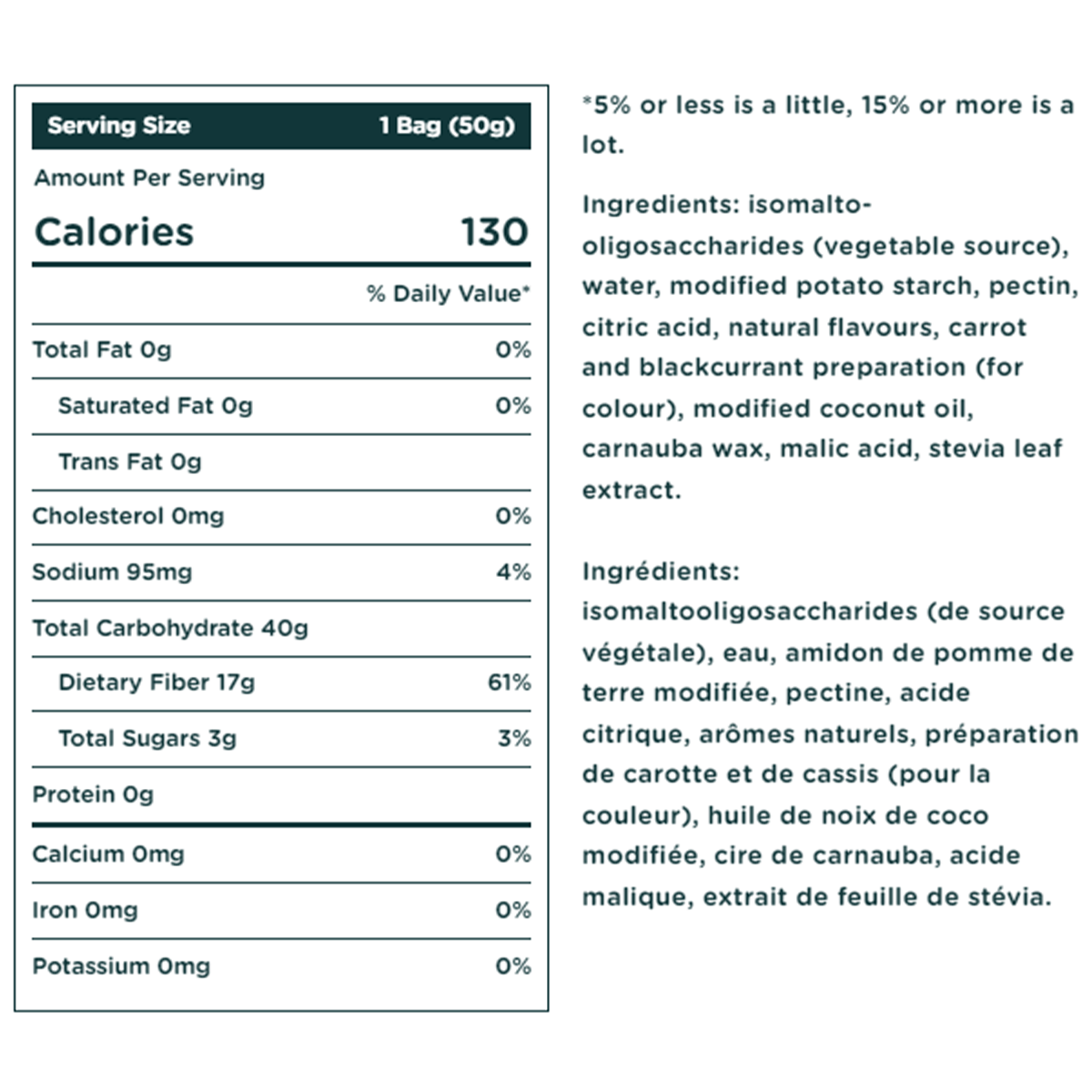 | Serving Size | 1 Bag (50g) |
|---|---|
| Amount Per Serving | |
| Calories | 130 |
| | % Daily Value* |
| Total Fat 0g | 0% |
| Saturated Fat 0g | 0% |
| Trans Fat 0g | |
| Cholesterol 0mg | 0% |
| Sodium 95mg | 4% |
| Total Carbohydrate 40g | |
| Dietary Fiber 17g | 61% |
| Total Sugars 3g | 3% |
| Protein 0g | |
| Calcium 0mg | 0% |
| Iron 0mg | 0% |
| Potassium 0mg | 0% |

*5% or less is a little, 15% or more is a lot.

Ingredients: isomalto-oligosaccharides (vegetable source), water, modified potato starch, pectin, citric acid, natural flavours, carrot and blackcurrant preparation (for colour), modified coconut oil, carnauba wax, malic acid, stevia leaf extract.

Ingrédients: isomaltooligosaccharides (de source végétale), eau, amidon de pomme de terre modifiée, pectine, acide citrique, arômes naturels, préparation de carotte et de cassis (pour la couleur), huile de noix de coco modifiée, cire de carnauba, acide malique, extrait de feuille de stévia.